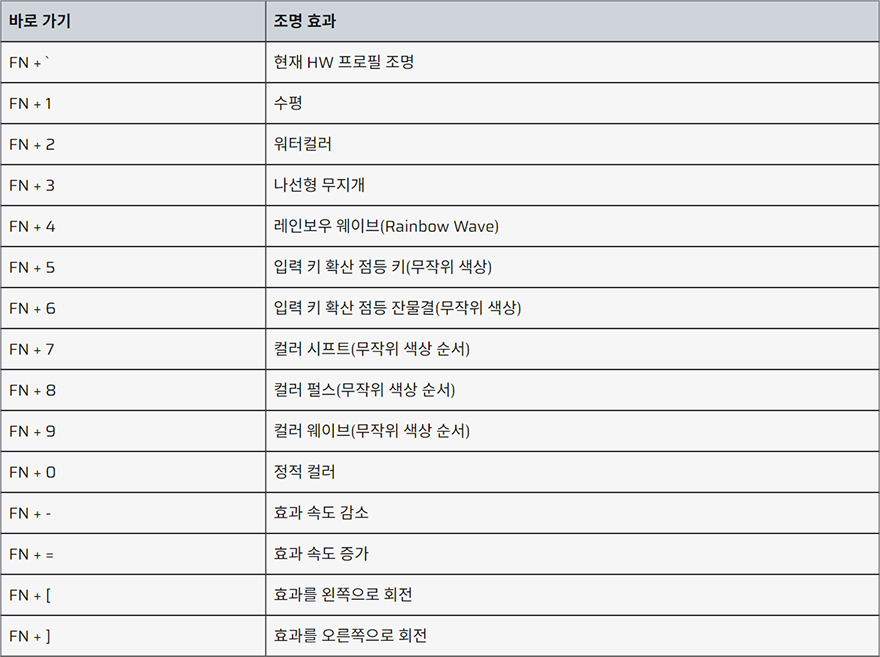 | 바로 가기 | 조명 효과 |
|---|---|
| FN + ` | 현재 HW 프로필 조명 |
| FN + 1 | 수평 |
| FN + 2 | 워터컬러 |
| FN + 3 | 나선형 무지개 |
| FN + 4 | 레인보우 웨이브(Rainbow Wave) |
| FN + 5 | 입력 키 확산 점등 키(무작위 색상) |
| FN + 6 | 입력 키 확산 점등 잔물결(무작위 색상) |
| FN + 7 | 컬러 시프트(무작위 색상 순서) |
| FN + 8 | 컬러 펄스(무작위 색상 순서) |
| FN + 9 | 컬러 웨이브(무작위 색상 순서) |
| FN + 0 | 정적 컬러 |
| FN + - | 효과 속도 감소 |
| FN + = | 효과 속도 증가 |
| FN + [ | 효과를 왼쪽으로 회전 |
| FN + ] | 효과를 오른쪽으로 회전 |